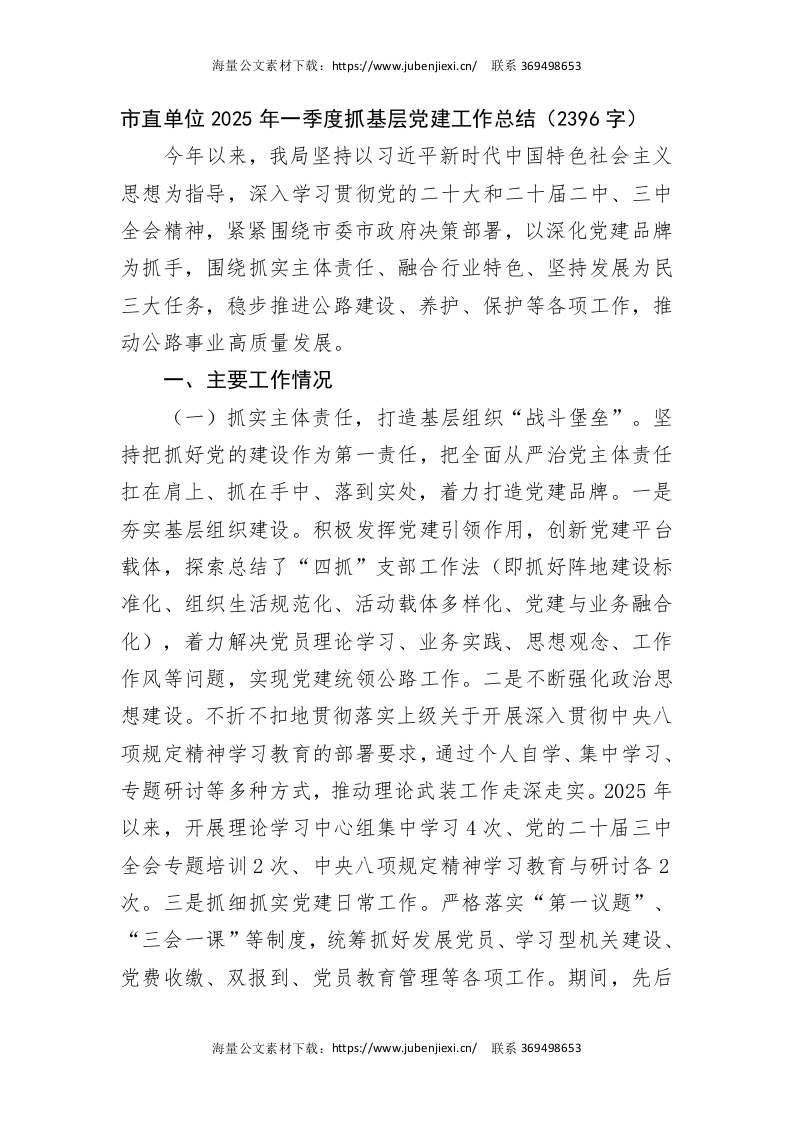 海量公文素材下载：https://www.jubenjiexi.cn/　联系 369498653

市直单位 2025 年一季度抓基层党建工作总结（2396 字）

今年以来，我局坚持以习近平新时代中国特色社会主义思想为指导，深入学习贯彻党的二十大和二十届二中、三中全会精神，紧紧围绕市委市政府决策部署，以深化党建品牌为抓手，围绕抓实主体责任、融合行业特色、坚持发展为民三大任务，稳步推进公路建设、养护、保护等各项工作，推动公路事业高质量发展。

一、主要工作情况

（一）抓实主体责任，打造基层组织“战斗堡垒”。坚持把抓好党的建设作为第一责任，把全面从严治党主体责任扛在肩上、抓在手中、落到实处，着力打造党建品牌。一是夯实基层组织建设。积极发挥党建引领作用，创新党建平台载体，探索总结了“四抓”支部工作法（即抓好阵地建设标准化、组织生活规范化、活动载体多样化、党建与业务融合化），着力解决党员理论学习、业务实践、思想观念、工作作风等问题，实现党建统领公路工作。二是不断强化政治思想建设。不折不扣地贯彻落实上级关于开展深入贯彻中央八项规定精神学习教育的部署要求，通过个人自学、集中学习、专题研讨等多种方式，推动理论武装工作走深走实。2025 年以来，开展理论学习中心组集中学习 4 次、党的二十届三中全会专题培训 2 次、中央八项规定精神学习教育与研讨各 2 次。三是抓细抓实党建日常工作。严格落实“第一议题”、“三会一课”等制度，统筹抓好发展党员、学习型机关建设、党费收缴、双报到、党员教育管理等各项工作。期间，先后

海量公文素材下载：https://www.jubenjiexi.cn/　联系 369498653